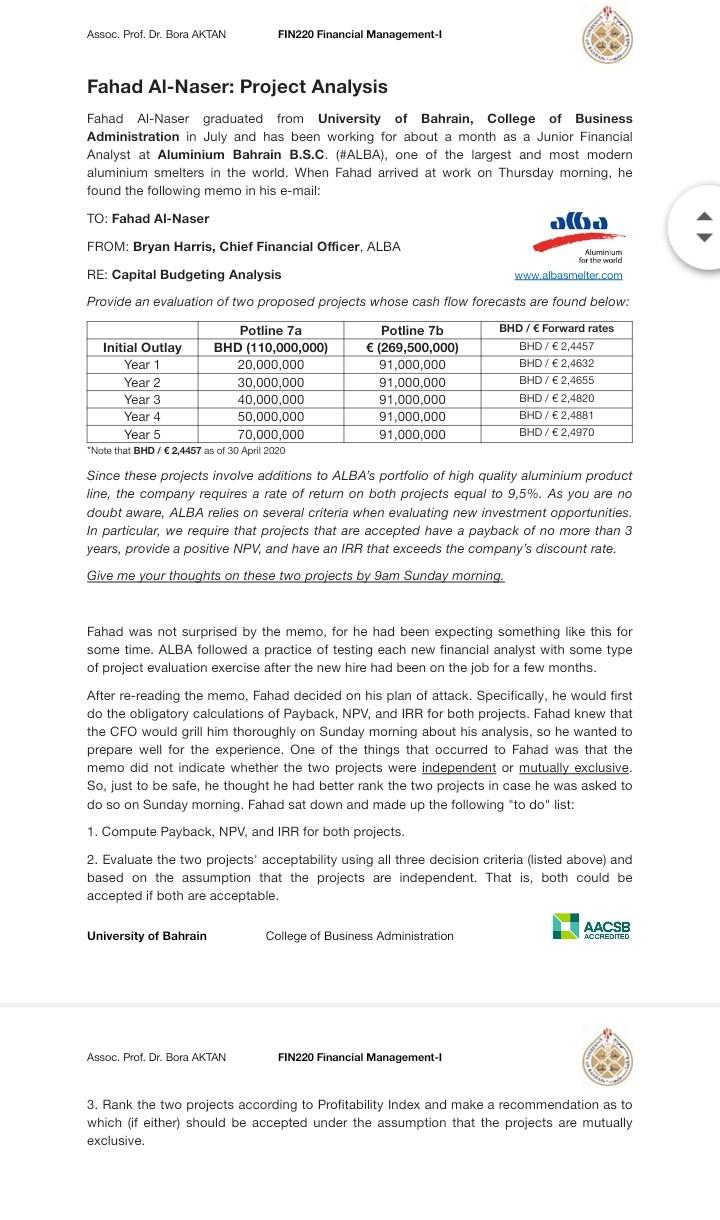 Assoc. Prof. Dr. Bora AKTAN FIN220 Financial Management-I

Fahad Al-Naser: Project Analysis

Fahad Al-Naser graduated from University of Bahrain, College of Business Administration in July and has been working for about a month as a Junior Financial Analyst at Aluminium Bahrain B.S.C. (#ALBA), one of the largest and most modern aluminium smelters in the world. When Fahad arrived at work on Thursday morning, he found the following memo in his e-mail:

TO: Fahad Al-Naser

FROM: Bryan Harris, Chief Financial Officer, ALBA

RE: Capital Budgeting Analysis

alba
Aluminium for the world
www.albasmelter.com

Provide an evaluation of two proposed projects whose cash flow forecasts are found below:

| | Potline 7a | Potline 7b | BHD / € Forward rates |
|---|---|---|---|
| Initial Outlay | BHD (110,000,000) | € (269,500,000) | BHD / € 2,4457 |
| Year 1 | 20,000,000 | 91,000,000 | BHD / € 2,4632 |
| Year 2 | 30,000,000 | 91,000,000 | BHD / € 2,4655 |
| Year 3 | 40,000,000 | 91,000,000 | BHD / € 2,4820 |
| Year 4 | 50,000,000 | 91,000,000 | BHD / € 2,4881 |
| Year 5 | 70,000,000 | 91,000,000 | BHD / € 2,4970 |

*Note that BHD / € 2,4457 as of 30 April 2020

Since these projects involve additions to ALBA's portfolio of high quality aluminium product line, the company requires a rate of return on both projects equal to 9,5%. As you are no doubt aware, ALBA relies on several criteria when evaluating new investment opportunities. In particular, we require that projects that are accepted have a payback of no more than 3 years, provide a positive NPV, and have an IRR that exceeds the company's discount rate.

Give me your thoughts on these two projects by 9am Sunday morning.

Fahad was not surprised by the memo, for he had been expecting something like this for some time. ALBA followed a practice of testing each new financial analyst with some type of project evaluation exercise after the new hire had been on the job for a few months.

After re-reading the memo, Fahad decided on his plan of attack. Specifically, he would first do the obligatory calculations of Payback, NPV, and IRR for both projects. Fahad knew that the CFO would grill him thoroughly on Sunday morning about his analysis, so he wanted to prepare well for the experience. One of the things that occurred to Fahad was that the memo did not indicate whether the two projects were independent or mutually exclusive. So, just to be safe, he thought he had better rank the two projects in case he was asked to do so on Sunday morning. Fahad sat down and made up the following "to do" list:

1. Compute Payback, NPV, and IRR for both projects.

2. Evaluate the two projects' acceptability using all three decision criteria (listed above) and based on the assumption that the projects are independent. That is, both could be accepted if both are acceptable.

University of Bahrain College of Business Administration AACSB ACCREDITED

Assoc. Prof. Dr. Bora AKTAN FIN220 Financial Management-I

3. Rank the two projects according to Profitability Index and make a recommendation as to which (if either) should be accepted under the assumption that the projects are mutually exclusive.